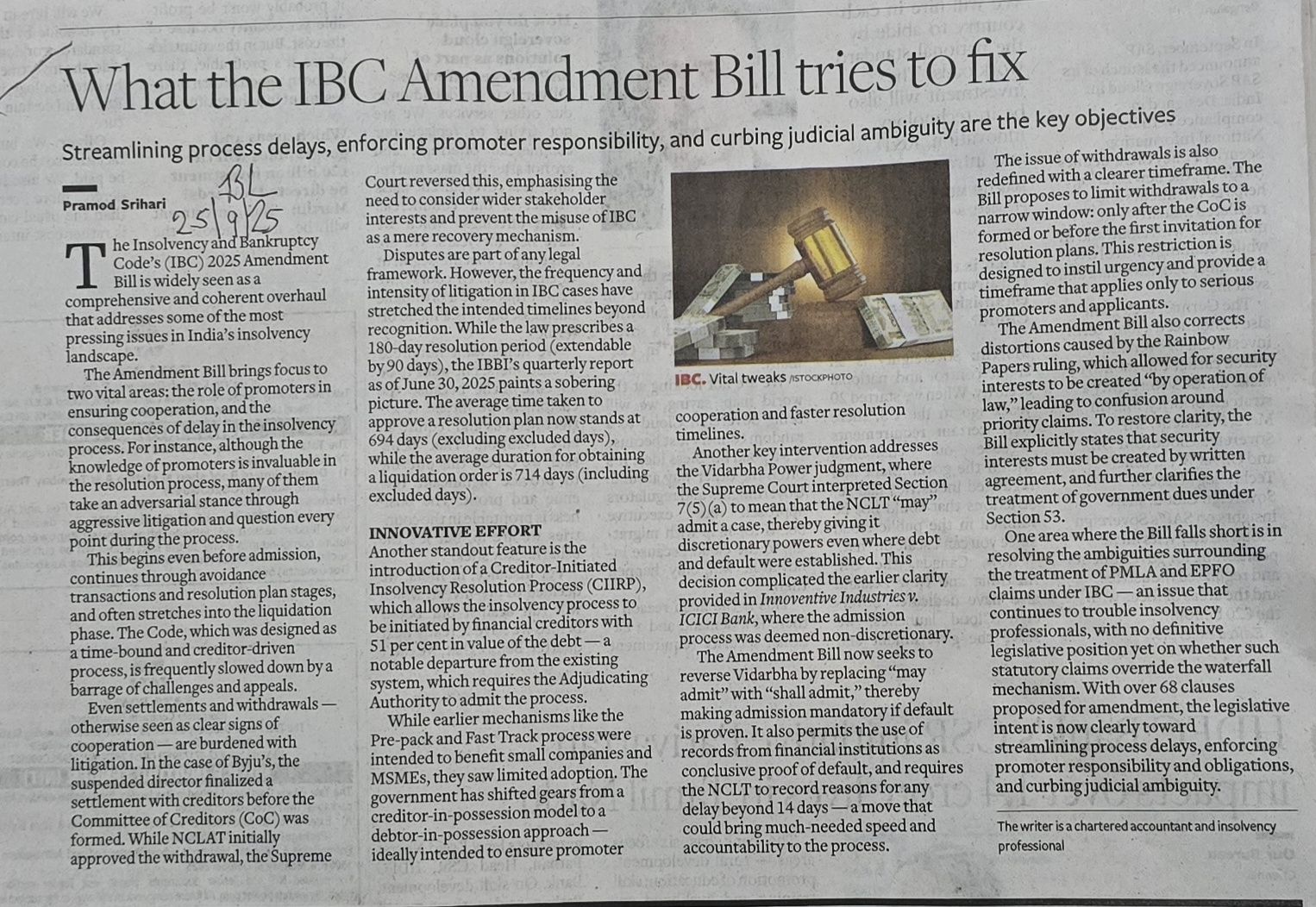 What the IBC Amendment Bill tries to fix

Streamlining process delays, enforcing promoter responsibility, and curbing judicial ambiguity are the key objectives

Pramod Srihari

BL
25/9/25

The Insolvency and Bankruptcy Code's (IBC) 2025 Amendment Bill is widely seen as a comprehensive and coherent overhaul that addresses some of the most pressing issues in India's insolvency landscape.

The Amendment Bill brings focus to two vital areas: the role of promoters in ensuring cooperation, and the consequences of delay in the insolvency process. For instance, although the knowledge of promoters is invaluable in the resolution process, many of them take an adversarial stance through aggressive litigation and question every point during the process.

This begins even before admission, continues through avoidance transactions and resolution plan stages, and often stretches into the liquidation phase. The Code, which was designed as a time-bound and creditor-driven process, is frequently slowed down by a barrage of challenges and appeals.

Even settlements and withdrawals — otherwise seen as clear signs of cooperation — are burdened with litigation. In the case of Byju's, the suspended director finalized a settlement with creditors before the Committee of Creditors (CoC) was formed. While NCLAT initially approved the withdrawal, the Supreme Court reversed this, emphasising the need to consider wider stakeholder interests and prevent the misuse of IBC as a mere recovery mechanism.

Disputes are part of any legal framework. However, the frequency and intensity of litigation in IBC cases have stretched the intended timelines beyond recognition. While the law prescribes a 180-day resolution period (extendable by 90 days), the IBBI's quarterly report as of June 30, 2025 paints a sobering picture. The average time taken to approve a resolution plan now stands at 694 days (excluding excluded days), while the average duration for obtaining a liquidation order is 714 days (including excluded days).

INNOVATIVE EFFORT
Another standout feature is the introduction of a Creditor-Initiated Insolvency Resolution Process (CIIRP), which allows the insolvency process to be initiated by financial creditors with 51 per cent in value of the debt — a notable departure from the existing system, which requires the Adjudicating Authority to admit the process.

While earlier mechanisms like the Pre-pack and Fast Track process were intended to benefit small companies and MSMEs, they saw limited adoption. The government has shifted gears from a creditor-in-possession model to a debtor-in-possession approach — ideally intended to ensure promoter cooperation and faster resolution timelines.

IBC. Vital tweaks /ISTOCKPHOTO

Another key intervention addresses the Vidarbha Power judgment, where the Supreme Court interpreted Section 7(5)(a) to mean that the NCLT "may" admit a case, thereby giving it discretionary powers even where debt and default were established. This decision complicated the earlier clarity provided in Innoventive Industries v. ICICI Bank, where the admission process was deemed non-discretionary.

The Amendment Bill now seeks to reverse Vidarbha by replacing "may admit" with "shall admit," thereby making admission mandatory if default is proven. It also permits the use of records from financial institutions as conclusive proof of default, and requires the NCLT to record reasons for any delay beyond 14 days — a move that could bring much-needed speed and accountability to the process.

The issue of withdrawals is also redefined with a clearer timeframe. The Bill proposes to limit withdrawals to a narrow window: only after the CoC is formed or before the first invitation for resolution plans. This restriction is designed to instil urgency and provide a timeframe that applies only to serious promoters and applicants.

The Amendment Bill also corrects distortions caused by the Rainbow Papers ruling, which allowed for security interests to be created "by operation of law," leading to confusion around priority claims. To restore clarity, the Bill explicitly states that security interests must be created by written agreement, and further clarifies the treatment of government dues under Section 53.

One area where the Bill falls short is in resolving the ambiguities surrounding the treatment of PMLA and EPFO claims under IBC — an issue that continues to trouble insolvency professionals, with no definitive legislative position yet on whether such statutory claims override the waterfall mechanism. With over 68 clauses proposed for amendment, the legislative intent is now clearly toward streamlining process delays, enforcing promoter responsibility and obligations, and curbing judicial ambiguity.

The writer is a chartered accountant and insolvency professional